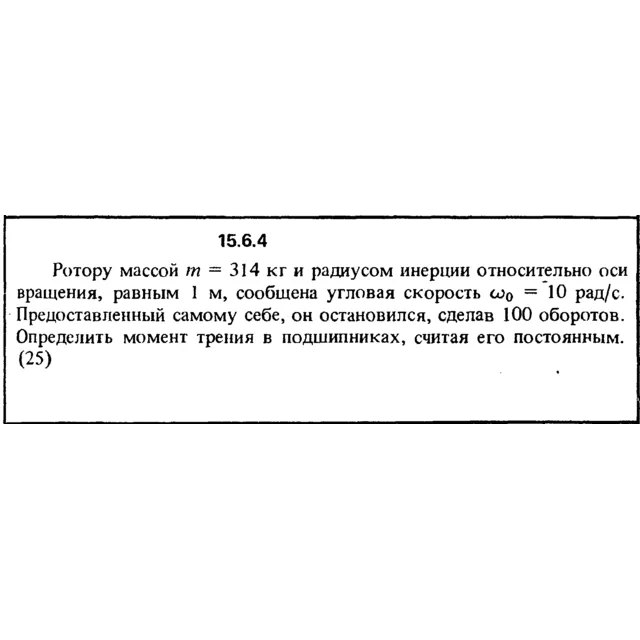 15.6.4

Ротору массой $m = 314$ кг и радиусом инерции относительно оси вращения, равным 1 м, сообщена угловая скорость $\omega_0 = 10$ рад/с. Предоставленный самому себе, он остановился, сделав 100 оборотов. Определить момент трения в подшипниках, считая его постоянным. (25)